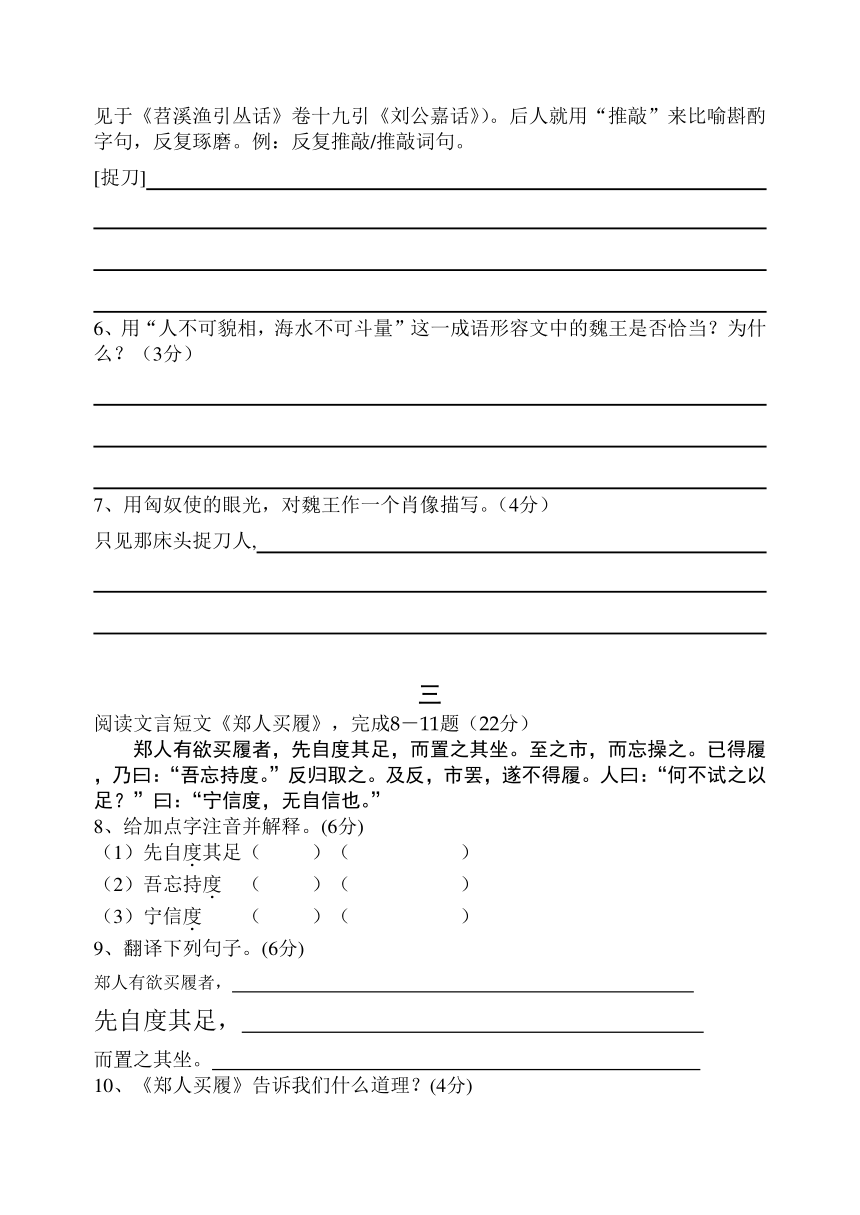 见于《苕溪渔引丛话》卷十九引《刘公嘉话》)。后人就用“推敲”来比喻斟酌字句，反复琢磨。例：反复推敲/推敲词句。

[捉刀]

6、用“人不可貌相，海水不可斗量”这一成语形容文中的魏王是否恰当？为什么？（3分）

7、用匈奴使的眼光，对魏王作一个肖像描写。(4分)

只见那床头捉刀人,

三

阅读文言短文《郑人买履》，完成8－11题（22分）

郑人有欲买履者，先自度其足，而置之其坐。至之市，而忘操之。已得履，乃曰:“吾忘持度。”反归取之。及反，市罢，遂不得履。人曰:“何不试之以足？”曰:“宁信度，无自信也。”

8、给加点字注音并解释。(6分)

（1）先自度其足（ ）（ ）

（2）吾忘持度 （ ）（ ）

（3）宁信度 （ ）（ ）

9、翻译下列句子。(6分)

郑人有欲买履者，

先自度其足，

而置之其坐。

10、《郑人买履》告诉我们什么道理？(4分)